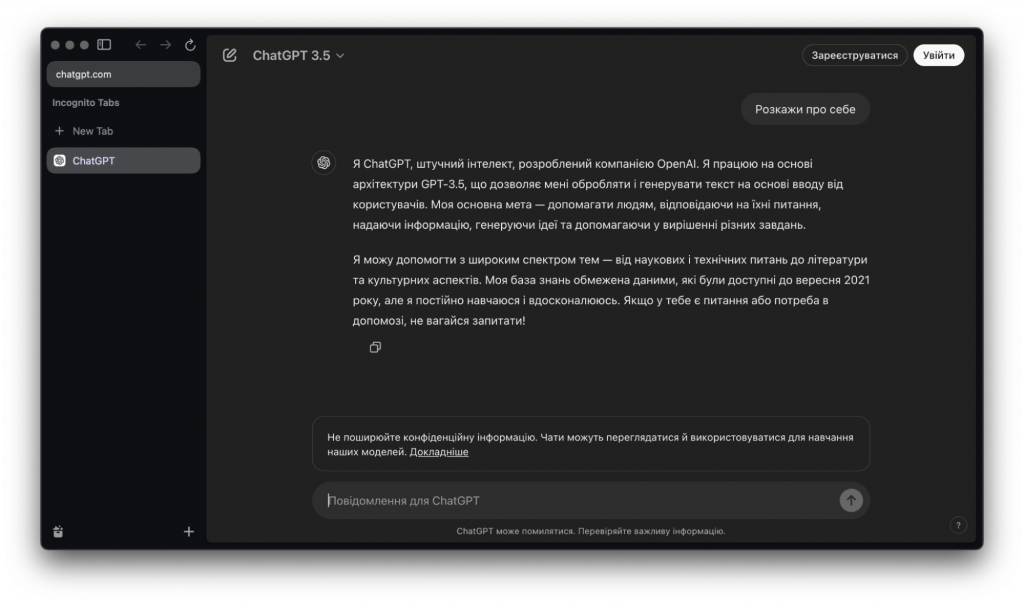 chatgpt.com

Incognito Tabs

+ New Tab

ChatGPT

ChatGPT 3.5

Зареєструватися

Увійти

Розкажи про себе

Я ChatGPT, штучний інтелект, розроблений компанією OpenAI. Я працюю на основі архітектури GPT-3.5, що дозволяє мені обробляти і генерувати текст на основі вводу від користувачів. Моя основна мета — допомагати людям, відповідаючи на їхні питання, надаючи інформацію, генеруючи ідеї та допомагаючи у вирішенні різних завдань.

Я можу допомогти з широким спектром тем — від наукових і технічних питань до літератури та культурних аспектів. Моя база знань обмежена даними, які були доступні до вересня 2021 року, але я постійно навчаюся і вдосконалююсь. Якщо у тебе є питання або потреба в допомозі, не вагайся запитати!

Не поширюйте конфіденційну інформацію. Чати можуть переглядатися й використовуватися для навчання наших моделей. Докладніше

Повідомлення для ChatGPT

ChatGPT може помилятися. Перевіряйте важливу інформацію.

?